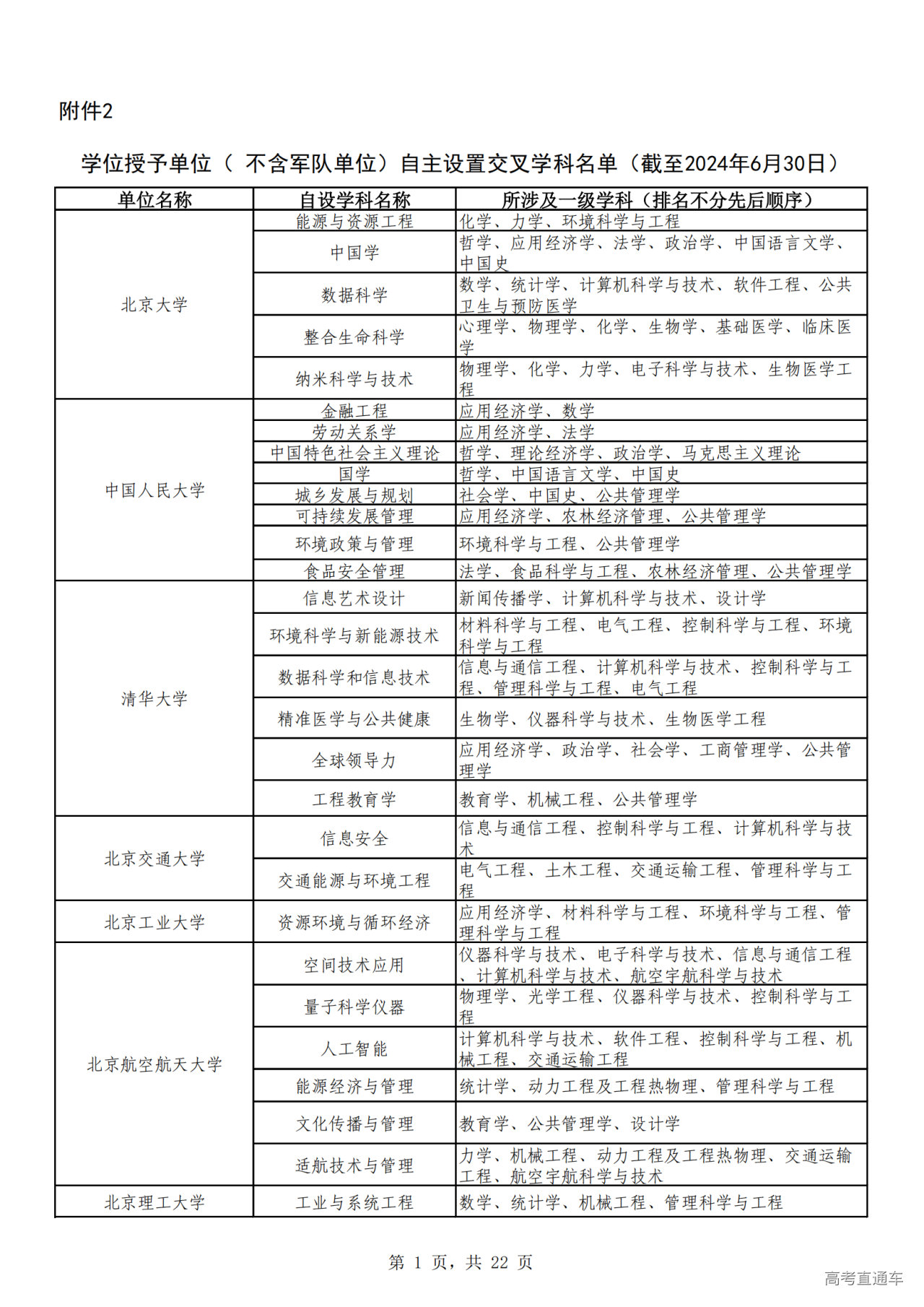 附件2

学位授予单位（ 不含军队单位）自主设置交叉学科名单（截至2024年6月30日）

| 单位名称 | 自设学科名称 | 所涉及一级学科（排名不分先后顺序） |
|---|---|---|
| 北京大学 | 能源与资源工程 | 化学、力学、环境科学与工程 |
| | 中国学 | 哲学、应用经济学、法学、政治学、中国语言文学、中国史 |
| | 数据科学 | 数学、统计学、计算机科学与技术、软件工程、公共卫生与预防医学 |
| | 整合生命科学 | 心理学、物理学、化学、生物学、基础医学、临床医学 |
| | 纳米科学与技术 | 物理学、化学、力学、电子科学与技术、生物医学工程 |
| 中国人民大学 | 金融工程 | 应用经济学、数学 |
| | 劳动关系学 | 应用经济学、法学 |
| | 中国特色社会主义理论 | 哲学、理论经济学、政治学、马克思主义理论 |
| | 国学 | 哲学、中国语言文学、中国史 |
| | 城乡发展与规划 | 社会学、中国史、公共管理学 |
| | 可持续发展管理 | 应用经济学、农林经济管理、公共管理学 |
| | 环境政策与管理 | 环境科学与工程、公共管理学 |
| | 食品安全管理 | 法学、食品科学与工程、农林经济管理、公共管理学 |
| 清华大学 | 信息艺术设计 | 新闻传播学、计算机科学与技术、设计学 |
| | 环境科学与新能源技术 | 材料科学与工程、电气工程、控制科学与工程、环境科学与工程 |
| | 数据科学和信息技术 | 信息与通信工程、计算机科学与技术、控制科学与工程、管理科学与工程、电气工程 |
| | 精准医学与公共健康 | 生物学、仪器科学与技术、生物医学工程 |
| | 全球领导力 | 应用经济学、政治学、社会学、工商管理学、公共管理学 |
| | 工程教育学 | 教育学、机械工程、公共管理学 |
| 北京交通大学 | 信息安全 | 信息与通信工程、控制科学与工程、计算机科学与技术 |
| | 交通能源与环境工程 | 电气工程、土木工程、交通运输工程、管理科学与工程 |
| 北京工业大学 | 资源环境与循环经济 | 应用经济学、材料科学与工程、环境科学与工程、管理科学与工程 |
| 北京航空航天大学 | 空间技术应用 | 仪器科学与技术、电子科学与技术、信息与通信工程、计算机科学与技术、航空宇航科学与技术 |
| | 量子科学仪器 | 物理学、光学工程、仪器科学与技术、控制科学与工程 |
| | 人工智能 | 计算机科学与技术、软件工程、控制科学与工程、机械工程、交通运输工程 |
| | 能源经济与管理 | 统计学、动力工程及工程热物理、管理科学与工程 |
| | 文化传播与管理 | 教育学、公共管理学、设计学 |
| | 适航技术与管理 | 力学、机械工程、动力工程及工程热物理、交通运输工程、航空宇航科学与技术 |
| 北京理工大学 | 工业与系统工程 | 数学、统计学、机械工程、管理科学与工程 |

第 1 页，共 22 页

高考直通车